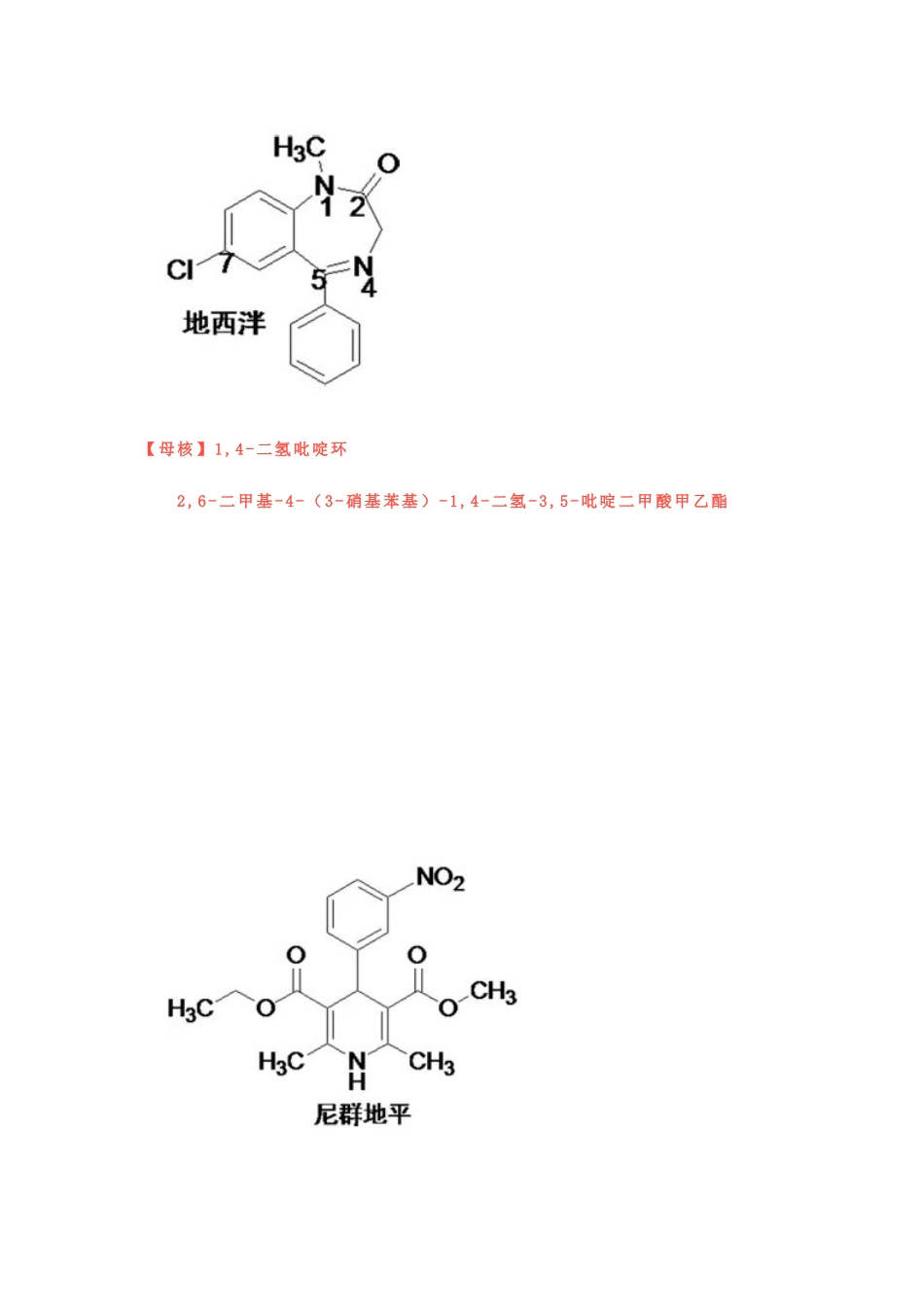 $H_3C$
N
1
2
O
Cl
7
5
N
4
地西泮

【母核】1,4-二氢吡啶环

2,6-二甲基-4-（3-硝基苯基）-1,4-二氢-3,5-吡啶二甲酸甲乙酯

$NO_2$
O
O
$H_3C$
O
O
$CH_3$
$H_3C$
N
H
$CH_3$
尼群地平